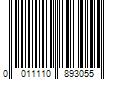 0 011110 893055